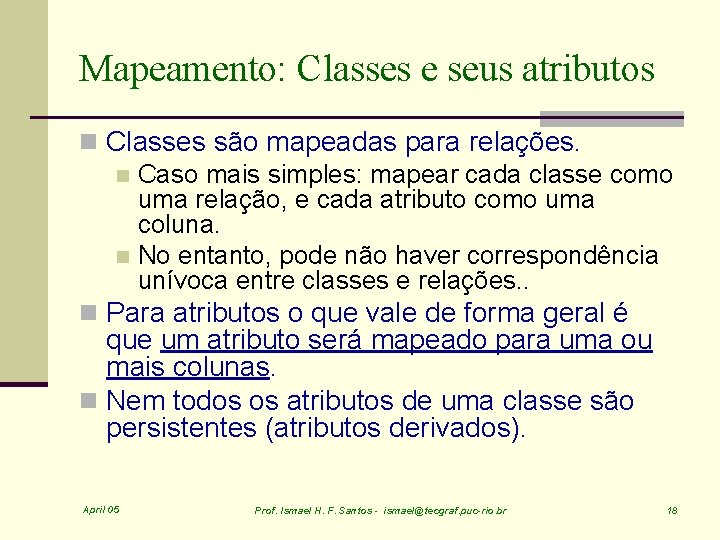 Mapeamento: Classes e seus atributos

Classes são mapeadas para relações.

Caso mais simples: mapear cada classe como uma relação, e cada atributo como uma coluna.

No entanto, pode não haver correspondência unívoca entre classes e relações..

Para atributos o que vale de forma geral é que um atributo será mapeado para uma ou mais colunas.

Nem todos os atributos de uma classe são persistentes (atributos derivados).

April 05

Prof. Ismael H. F. Santos - ismael@tecgraf.puc-rio.br

18